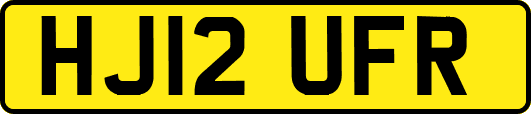 HJ12 UFR